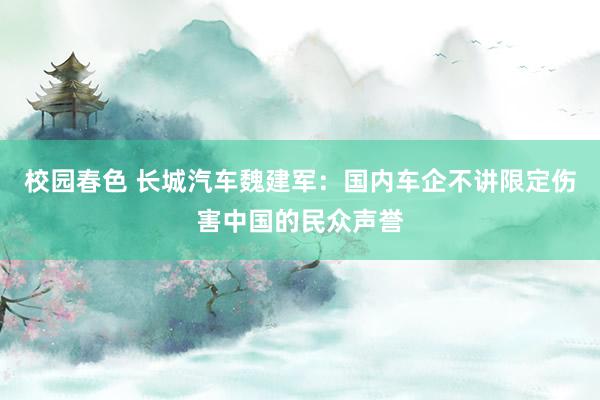 校园春色 长城汽车魏建军：国内车企不讲限定伤害中国的民众声誉